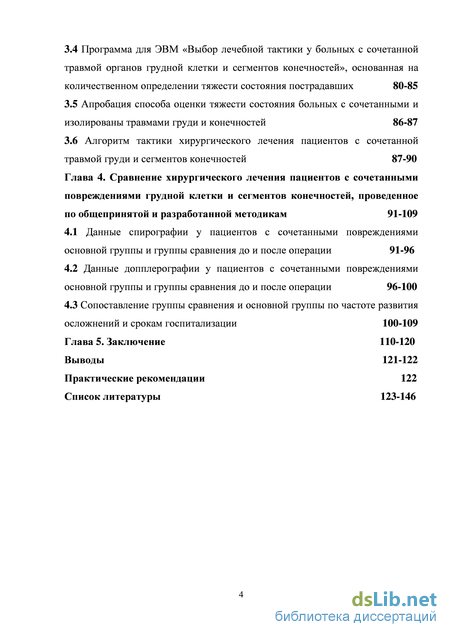 3.4 Программа для ЭВМ «Выбор лечебной тактики у больных с сочетанной травмой органов грудной клетки и сегментов конечностей», основанная на количественном определении тяжести состояния пострадавших 80-85

3.5 Апробация способа оценки тяжести состояния больных с сочетанными и изолированы травмами груди и конечностей 86-87

3.6 Алгоритм тактики хирургического лечения пациентов с сочетанной травмой груди и сегментов конечностей 87-90

Глава 4. Сравнение хирургического лечения пациентов с сочетанными повреждениями грудной клетки и сегментов конечностей, проведенное по общепринятой и разработанной методикам 91-109

4.1 Данные спирографии у пациентов с сочетанными повреждениями основной группы и группы сравнения до и после операции 91-96

4.2 Данные допплерографии у пациентов с сочетанными повреждениями основной группы и группы сравнения до и после операции 96-100

4.3 Сопоставление группы сравнения и основной группы по частоте развития осложнений и срокам госпитализации 100-109

Глава 5. Заключение 110-120

Выводы 121-122

Практические рекомендации 122

Список литературы 123-146

4

dsLib.net
библиотека диссертаций